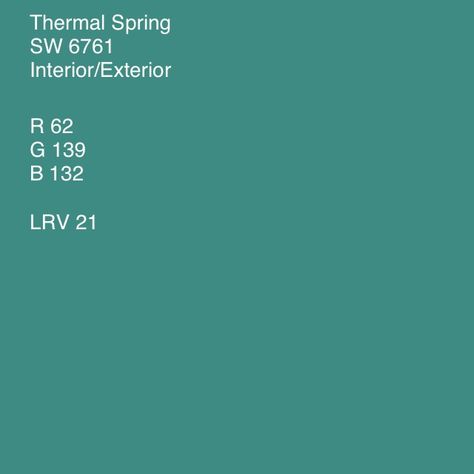 Thermal Spring
SW 6761
Interior/Exterior

R 62
G 139
B 132

LRV 21